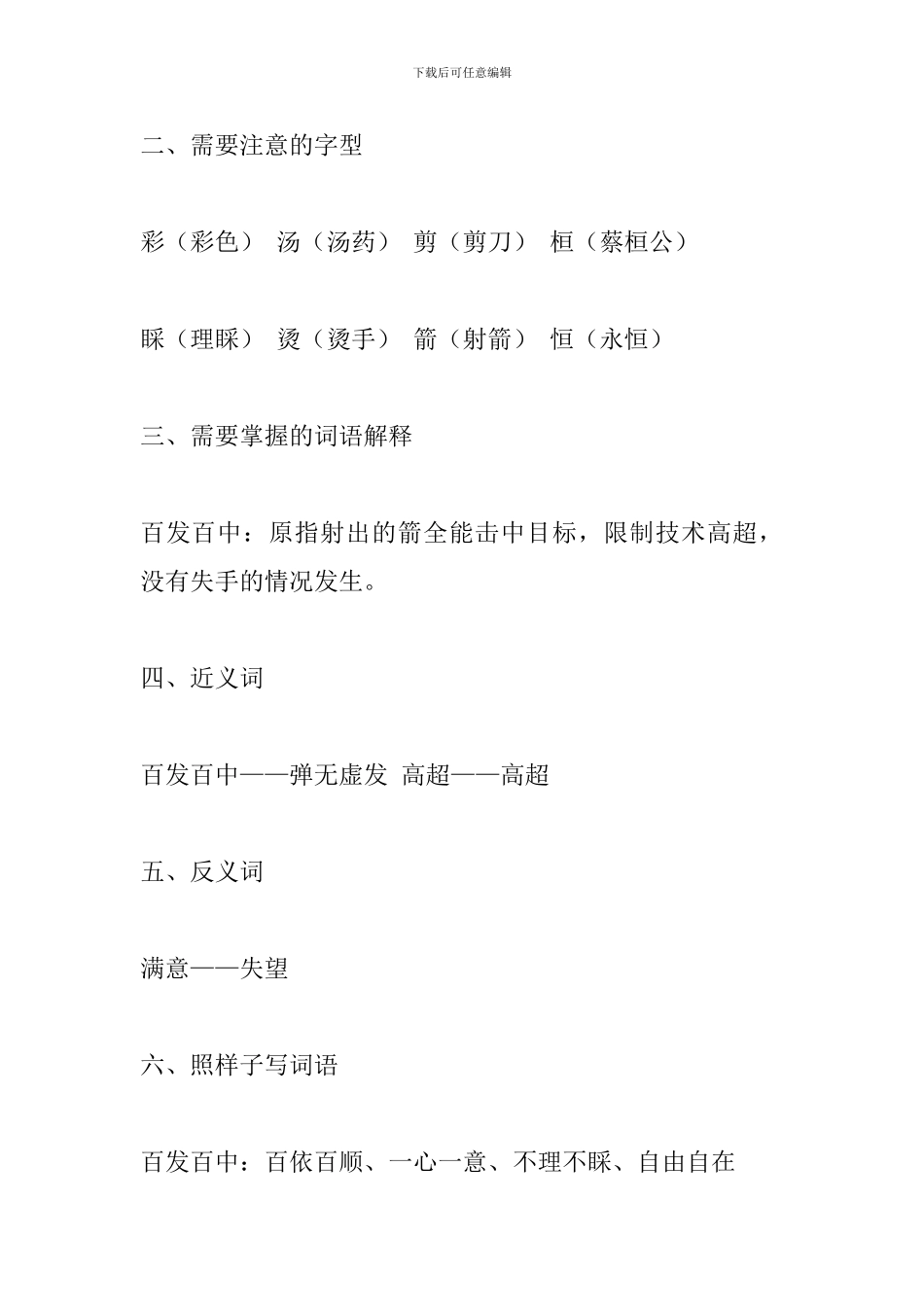 下载后可任意编辑

二、需要注意的字型

彩（彩色） 汤（汤药） 剪（剪刀） 桓（蔡桓公）

睬（理睬） 烫（烫手） 箭（射箭） 恒（永恒）

三、需要掌握的词语解释

百发百中：原指射出的箭全能击中目标，限制技术高超，没有失手的情况发生。

四、近义词

百发百中——弹无虚发 高超——高超

五、反义词

满意——失望

六、照样子写词语

百发百中：百依百顺、一心一意、不理不睬、自由自在